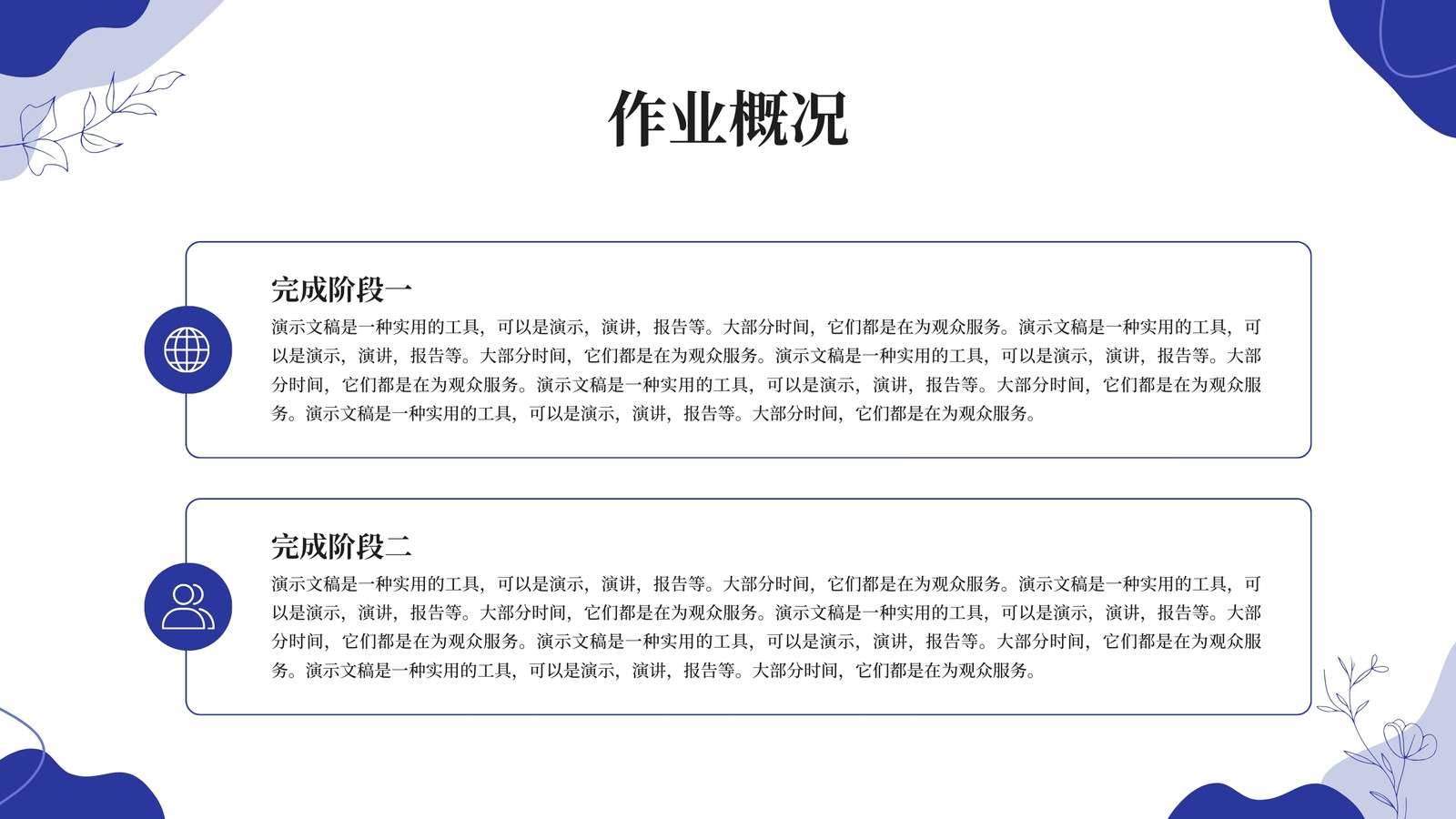 作业概况

完成阶段一

演示文稿是一种实用的工具，可以是演示，演讲，报告等。大部分时间，它们都是在为观众服务。演示文稿是一种实用的工具，可以是演示，演讲，报告等。大部分时间，它们都是在为观众服务。演示文稿是一种实用的工具，可以是演示，演讲，报告等。大部分时间，它们都是在为观众服务。演示文稿是一种实用的工具，可以是演示，演讲，报告等。大部分时间，它们都是在为观众服务。演示文稿是一种实用的工具，可以是演示，演讲，报告等。大部分时间，它们都是在为观众服务。

完成阶段二

演示文稿是一种实用的工具，可以是演示，演讲，报告等。大部分时间，它们都是在为观众服务。演示文稿是一种实用的工具，可以是演示，演讲，报告等。大部分时间，它们都是在为观众服务。演示文稿是一种实用的工具，可以是演示，演讲，报告等。大部分时间，它们都是在为观众服务。演示文稿是一种实用的工具，可以是演示，演讲，报告等。大部分时间，它们都是在为观众服务。演示文稿是一种实用的工具，可以是演示，演讲，报告等。大部分时间，它们都是在为观众服务。